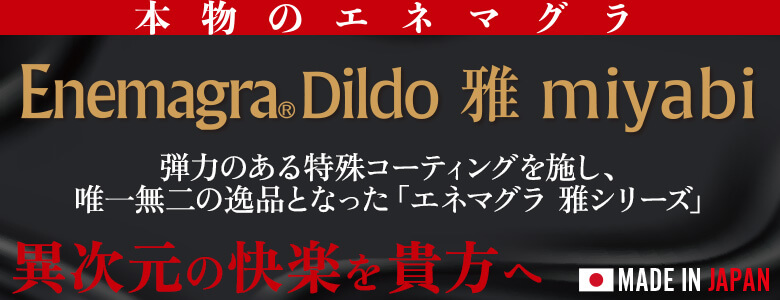 本物のエネマグラ

Enemagra® Dildo 雅 miyabi

弾力のある特殊コーティングを施し、
唯一無二の逸品となった「エネマグラ 雅シリーズ」

異次元の快楽を貴方へ

MADE IN JAPAN